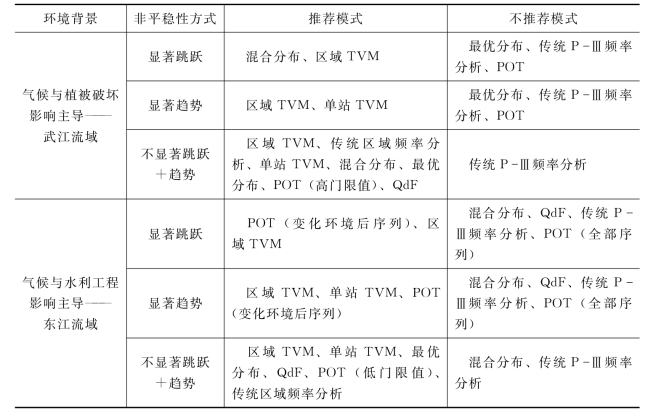 | 环境背景 | 非平稳性方式 | 推荐模式 | 不推荐模式 |
|---|---|---|---|
| 气候与植被破坏影响主导——武江流域 | 显著跳跃 | 混合分布、区域TVM | 最优分布、传统P-Ⅲ频率分析、POT |
|  | 显著趋势 | 区域TVM、单站TVM | 最优分布、传统P-Ⅲ频率分析、POT |
|  | 不显著跳跃+趋势 | 区域TVM、传统区域频率分析、单站TVM、混合分布、最优分布、POT（高门限值）、QdF | 传统P-Ⅲ频率分析 |
| 气候与水利工程影响主导——东江流域 | 显著跳跃 | POT（变化环境后序列）、区域TVM | 混合分布、QdF、传统P-Ⅲ频率分析、POT（全部序列） |
|  | 显著趋势 | 区域TVM、单站TVM、POT（变化环境后序列） | 混合分布、QdF、传统P-Ⅲ频率分析、POT（全部序列） |
|  | 不显著跳跃+趋势 | 区域TVM、单站TVM、最优分布、QdF、POT（低门限值）、传统区域频率分析 | 混合分布、传统P-Ⅲ频率分析 |